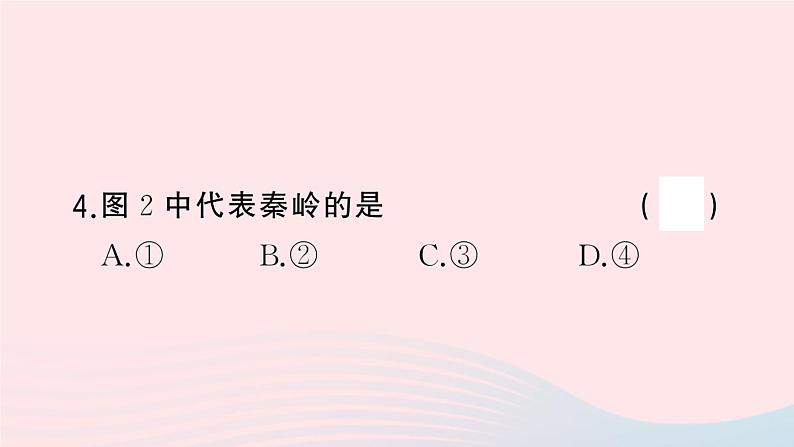 4.图 2 中代表秦岭的是 (  )

A.① B.② C.③ D.④